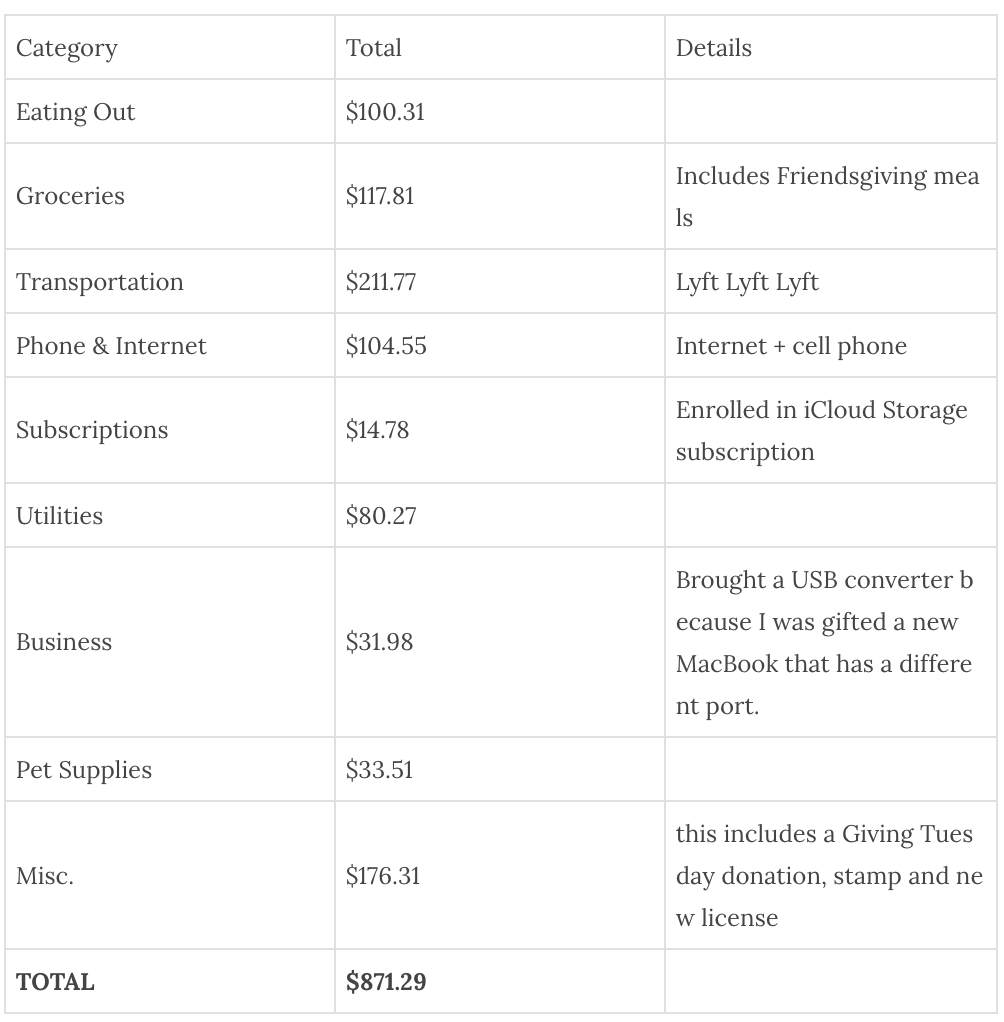 | Category | Total | Details |
|---|---|---|
| Eating Out | \$100.31 | |
| Groceries | \$117.81 | Includes Friendsgiving meals |
| Transportation | \$211.77 | Lyft Lyft Lyft |
| Phone & Internet | \$104.55 | Internet + cell phone |
| Subscriptions | \$14.78 | Enrolled in iCloud Storage subscription |
| Utilities | \$80.27 | |
| Business | \$31.98 | Brought a USB converter because I was gifted a new MacBook that has a different port. |
| Pet Supplies | \$33.51 | |
| Misc. | \$176.31 | this includes a Giving Tuesday donation, stamp and new license |
| **TOTAL** | **\$871.29** | |